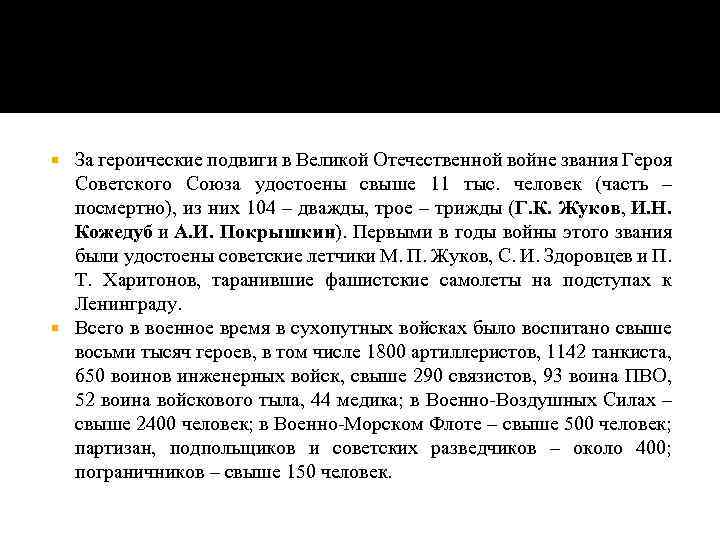 За героические подвиги в Великой Отечественной войне звания Героя Советского Союза удостоены свыше 11 тыс. человек (часть – посмертно), из них 104 – дважды, трое – трижды (Г.К. Жуков, И.Н. Кожедуб и А.И. Покрышкин). Первыми в годы войны этого звания были удостоены советские летчики М. П. Жуков, С. И. Здоровцев и П. Т. Харитонов, таранившие фашистские самолеты на подступах к Ленинграду.

Всего в военное время в сухопутных войсках было воспитано свыше восьми тысяч героев, в том числе 1800 артиллеристов, 1142 танкиста, 650 воинов инженерных войск, свыше 290 связистов, 93 воина ПВО, 52 воина войскового тыла, 44 медика; в Военно-Воздушных Силах – свыше 2400 человек; в Военно-Морском Флоте – свыше 500 человек; партизан, подпольщиков и советских разведчиков – около 400; пограничников – свыше 150 человек.